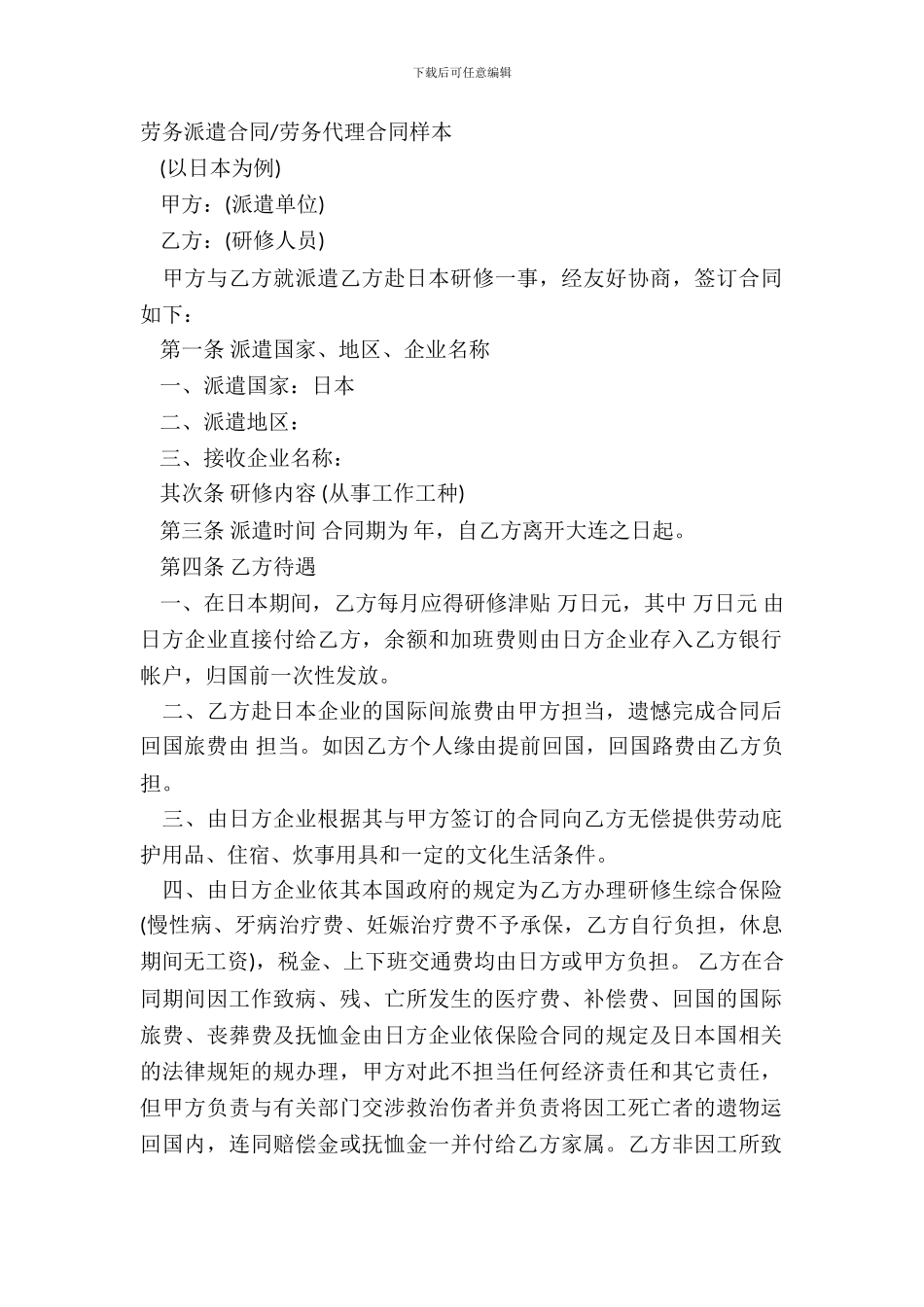 下载后可任意编辑

劳务派遣合同/劳务代理合同样本

(以日本为例)

甲方：(派遣单位)

乙方：(研修人员)

甲方与乙方就派遣乙方赴日本研修一事，经友好协商，签订合同如下：

第一条 派遣国家、地区、企业名称

一、派遣国家：日本

二、派遣地区：

三、接收企业名称：

其次条 研修内容 (从事工作工种)

第三条 派遣时间 合同期为 年，自乙方离开大连之日起。

第四条 乙方待遇

一、在日本期间，乙方每月应得研修津贴 万日元，其中 万日元 由日方企业直接付给乙方，余额和加班费则由日方企业存入乙方银行帐户，归国前一次性发放。

二、乙方赴日本企业的国际间旅费由甲方担当，遗憾完成合同后回国旅费由 担当。如因乙方个人缘由提前回国，回国路费由乙方负担。

三、由日方企业根据其与甲方签订的合同向乙方无偿提供劳动庇护用品、住宿、炊事用具和一定的文化生活条件。

四、由日方企业依其本国政府的规定为乙方办理研修生综合保险(慢性病、牙病治疗费、妊娠治疗费不予承保，乙方自行负担，休息期间无工资)，税金、上下班交通费均由日方或甲方负担。 乙方在合同期间因工作致病、残、亡所发生的医疗费、补偿费、回国的国际旅费、丧葬费及抚恤金由日方企业依保险合同的规定及日本国相关的法律规矩的规办理，甲方对此不担当任何经济责任和其它责任，但甲方负责与有关部门交涉救治伤者并负责将因工死亡者的遗物运回国内，连同赔偿金或抚恤金一并付给乙方家属。乙方非因工所致